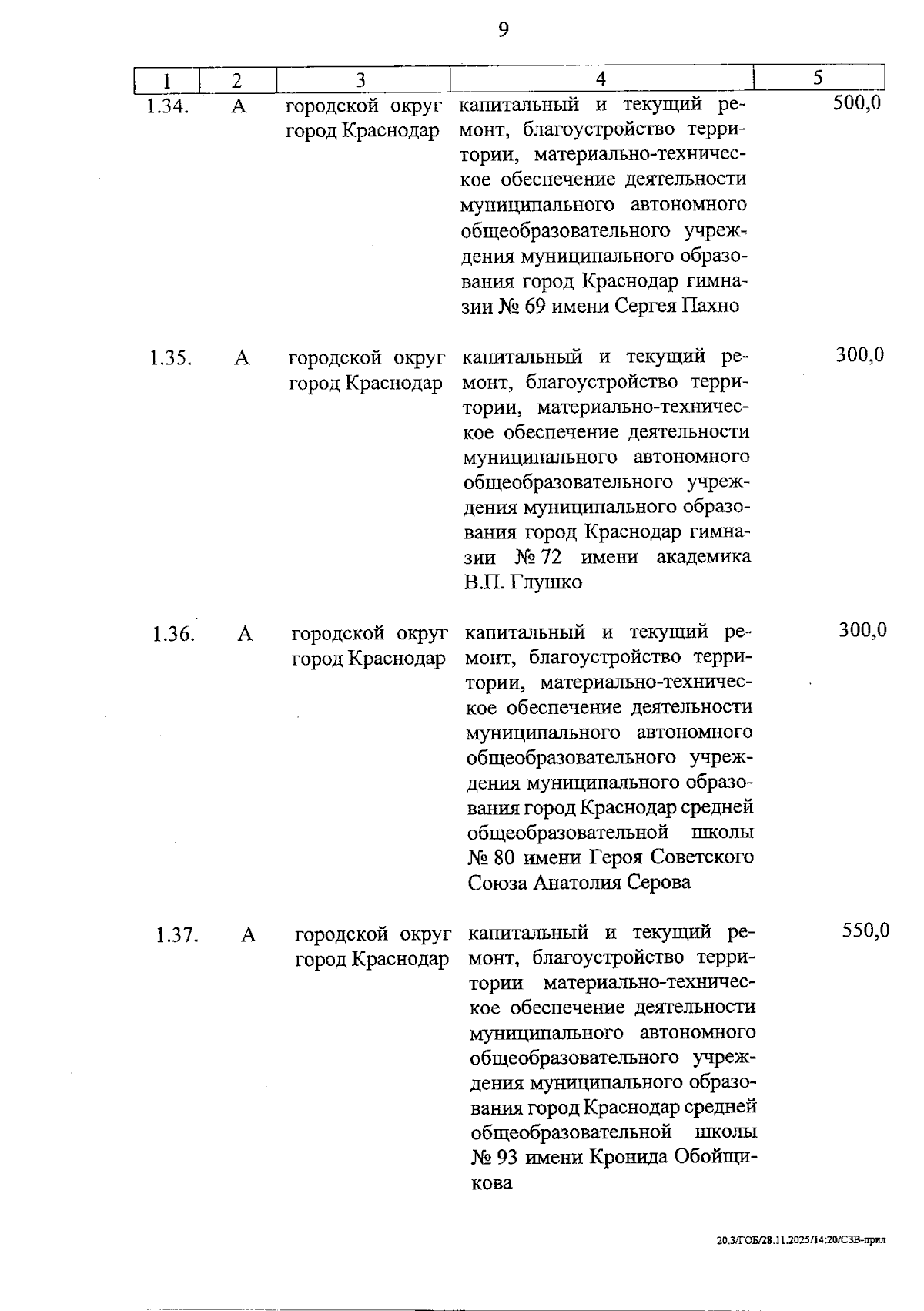 9

| 1 | 2 | 3 | 4 | 5 |
|---|---|---|---|---|
| 1.34. | А | городской округ город Краснодар | капитальный и текущий ремонт, благоустройство территории, материально-техническое обеспечение деятельности муниципального автономного общеобразовательного учреждения муниципального образования город Краснодар гимназии № 69 имени Сергея Пахно | 500,0 |
| 1.35. | А | городской округ город Краснодар | капитальный и текущий ремонт, благоустройство территории, материально-техническое обеспечение деятельности муниципального автономного общеобразовательного учреждения муниципального образования город Краснодар гимназии № 72 имени академика В.П. Глушко | 300,0 |
| 1.36. | А | городской округ город Краснодар | капитальный и текущий ремонт, благоустройство территории, материально-техническое обеспечение деятельности муниципального автономного общеобразовательного учреждения муниципального образования город Краснодар средней общеобразовательной школы № 80 имени Героя Советского Союза Анатолия Серова | 300,0 |
| 1.37. | А | городской округ город Краснодар | капитальный и текущий ремонт, благоустройство территории материально-техническое обеспечение деятельности муниципального автономного общеобразовательного учреждения муниципального образования город Краснодар средней общеобразовательной школы № 93 имени Кронида Обойщикова | 550,0 |

20.3/ГОБ/28.11.2025/14:20/СЗВ-прил